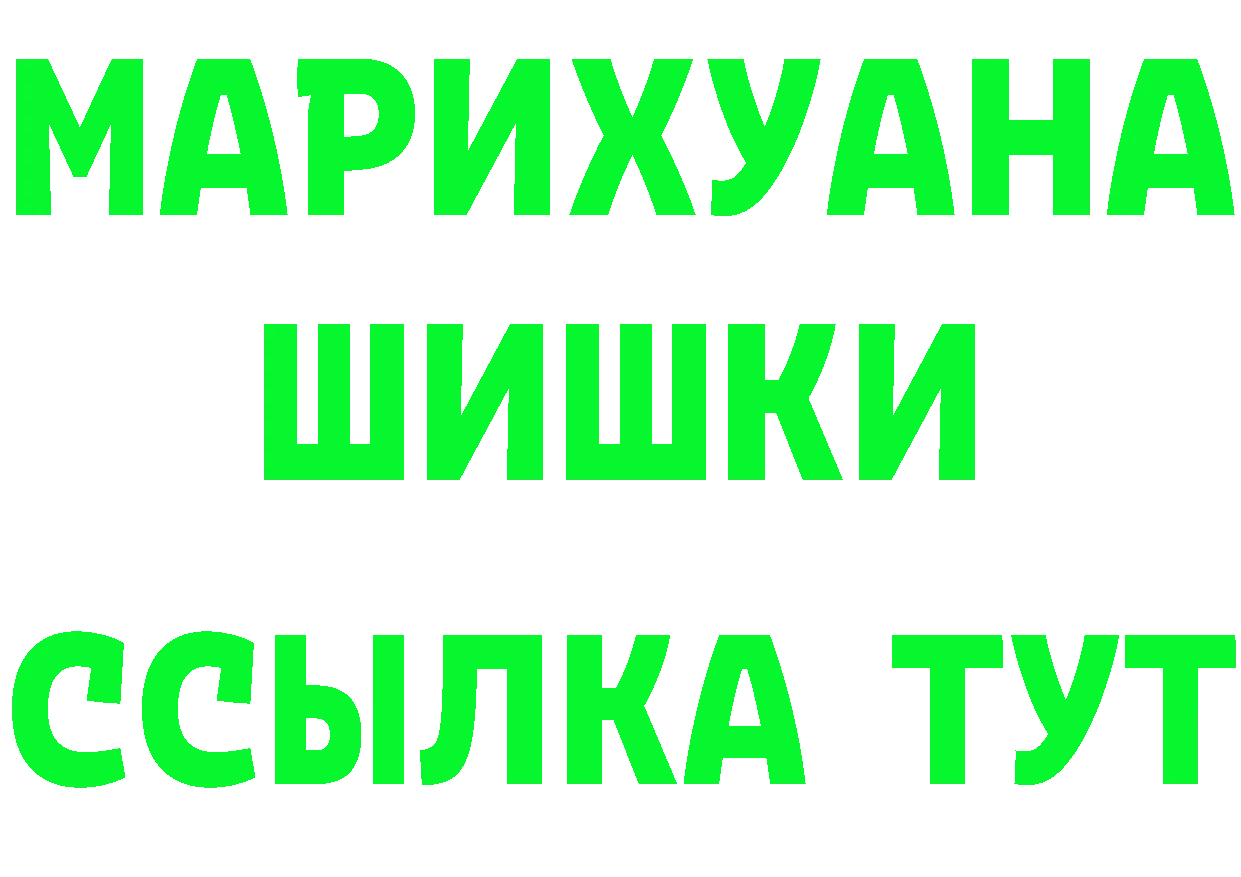 МАРИХУАНА
ШИШКИ
ССЫЛКА ТУТ